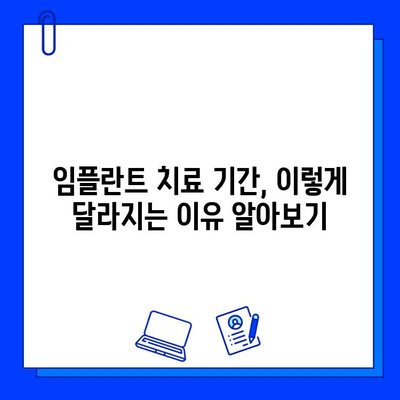 임플란트 치료 기간, 이렇게 달라지는 이유 알아보기